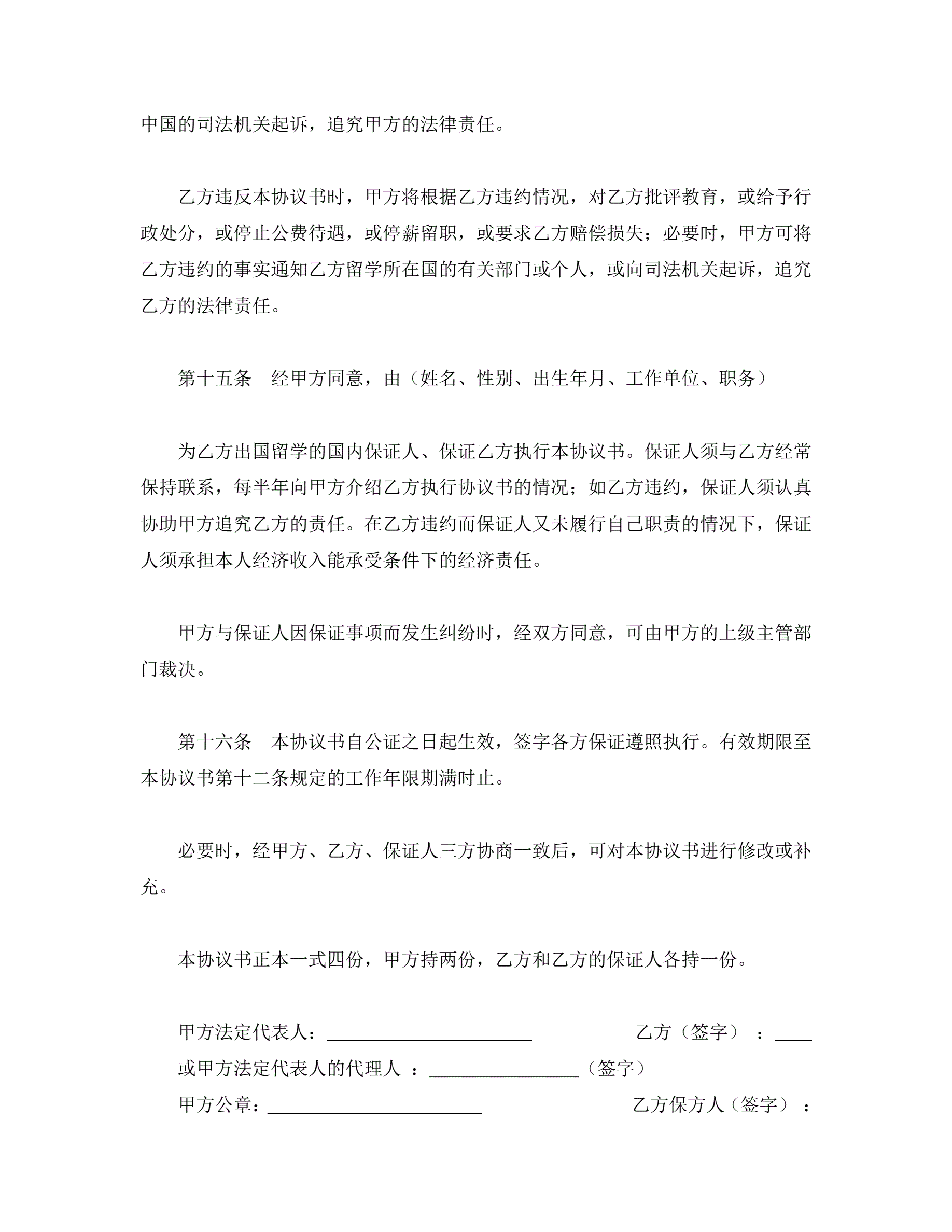 中国的司法机关起诉，追究甲方的法律责任。

乙方违反本协议书时，甲方将根据乙方违约情况，对乙方批评教育，或给予行政处分，或停止公费待遇，或停薪留职，或要求乙方赔偿损失；必要时，甲方可将乙方违约的事实通知乙方留学所在国的有关部门或个人，或向司法机关起诉，追究乙方的法律责任。

第十五条　经甲方同意，由（姓名、性别、出生年月、工作单位、职务）

为乙方出国留学的国内保证人、保证乙方执行本协议书。保证人须与乙方经常保持联系，每半年向甲方介绍乙方执行协议书的情况；如乙方违约，保证人须认真协助甲方追究乙方的责任。在乙方违约而保证人又未履行自己职责的情况下，保证人须承担本人经济收入能承受条件下的经济责任。

甲方与保证人因保证事项而发生纠纷时，经双方同意，可由甲方的上级主管部门裁决。

第十六条　本协议书自公证之日起生效，签字各方保证遵照执行。有效期限至本协议书第十二条规定的工作年限期满时止。

必要时，经甲方、乙方、保证人三方协商一致后，可对本协议书进行修改或补充。

本协议书正本一式四份，甲方持两份，乙方和乙方的保证人各持一份。

甲方法定代表人：______________________　乙方（签字）：____
或甲方法定代表人的代理人：________________（签字）
甲方公章：_______________________　乙方保方人（签字）：